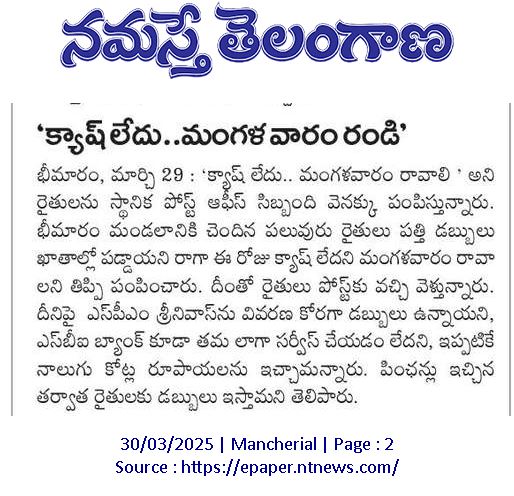 నమస్తే తెలంగాణ

'క్యాష్ లేదు..మంగళ వారం రండి'

భీమారం, మార్చి 29 : 'క్యాష్ లేదు.. మంగళవారం రావాలి ' అని రైతులను స్థానిక పోస్ట్ ఆఫీస్ సిబ్బంది వెనక్కు పంపిస్తున్నారు. భీమారం మండలానికి చెందిన పలువురు రైతులు పత్తి డబ్బులు ఖాతాల్లో పడ్డాయని రాగా ఈ రోజు క్యాష్ లేదని మంగళవారం రావాలని తిప్పి పంపించారు. దీంతో రైతులు పోస్ట్‌కు వచ్చి వెళ్తున్నారు. దీనిపై ఎస్‌పీఎం శ్రీనివాస్‌ను వివరణ కోరగా డబ్బులు ఉన్నాయని, ఎస్‌బీఐ బ్యాంక్ కూడా తమ లాగా సర్వీస్ చేయడం లేదని, ఇప్పటికే నాలుగు కోట్ల రూపాయలను ఇచ్చామన్నారు. పింఛన్లు ఇచ్చిన తర్వాత రైతులకు డబ్బులు ఇస్తామని తెలిపారు.

30/03/2025 | Mancherial | Page : 2
Source : https://epaper.ntnews.com/